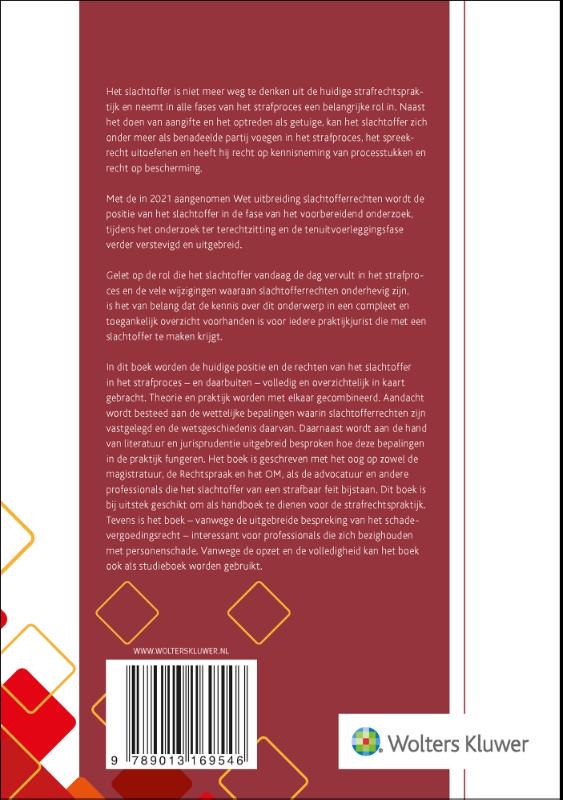 Het slachtoffer is niet meer weg te denken uit de huidige strafrechtspraktijk en neemt in alle fases van het strafproces een belangrijke rol in. Naast het doen van aangifte en het optreden als getuige, kan het slachtoffer zich onder meer als benadeelde partij voegen in het strafproces, het spreekrecht uitoefenen en heeft hij recht op kennisneming van processtukken en recht op bescherming.

Met de in 2021 aangenomen Wet uitbreiding slachtofferrechten wordt de positie van het slachtoffer in de fase van het voorbereidend onderzoek, tijdens het onderzoek ter terechtzitting en de tenuitvoerleggingsfase verder verstevigd en uitgebreid.

Gelet op de rol die het slachtoffer vandaag de dag vervult in het strafproces en de vele wijzigingen waaraan slachtofferrechten onderhevig zijn, is het van belang dat de kennis over dit onderwerp in een compleet en toegankelijk overzicht voorhanden is voor iedere praktijkjurist die met een slachtoffer te maken krijgt.

In dit boek worden de huidige positie en de rechten van het slachtoffer in het strafproces – en daarbuiten – volledig en overzichtelijk in kaart gebracht. Theorie en praktijk worden met elkaar gecombineerd. Aandacht wordt besteed aan de wettelijke bepalingen waarin slachtofferrechten zijn vastgelegd en de wetsgeschiedenis daarvan. Daarnaast wordt aan de hand van literatuur en jurisprudentie uitgebreid besproken hoe deze bepalingen in de praktijk fungeren. Het boek is geschreven met het oog op zowel de magistratuur, de Rechtspraak en het OM, als de advocatuur en andere professionals die het slachtoffer van een strafbaar feit bijstaan. Dit boek is bij uitstek geschikt om als handboek te dienen voor de strafrechtspraktijk. Tevens is het boek – vanwege de uitgebreide bespreking van het schadevergoedingsrecht – interessant voor professionals die zich bezighouden met personenschade. Vanwege de opzet en de volledigheid kan het boek ook als studieboek worden gebruikt.

WWW.WOLTERSKLUWER.NL

9 789013 169546

Wolters Kluwer